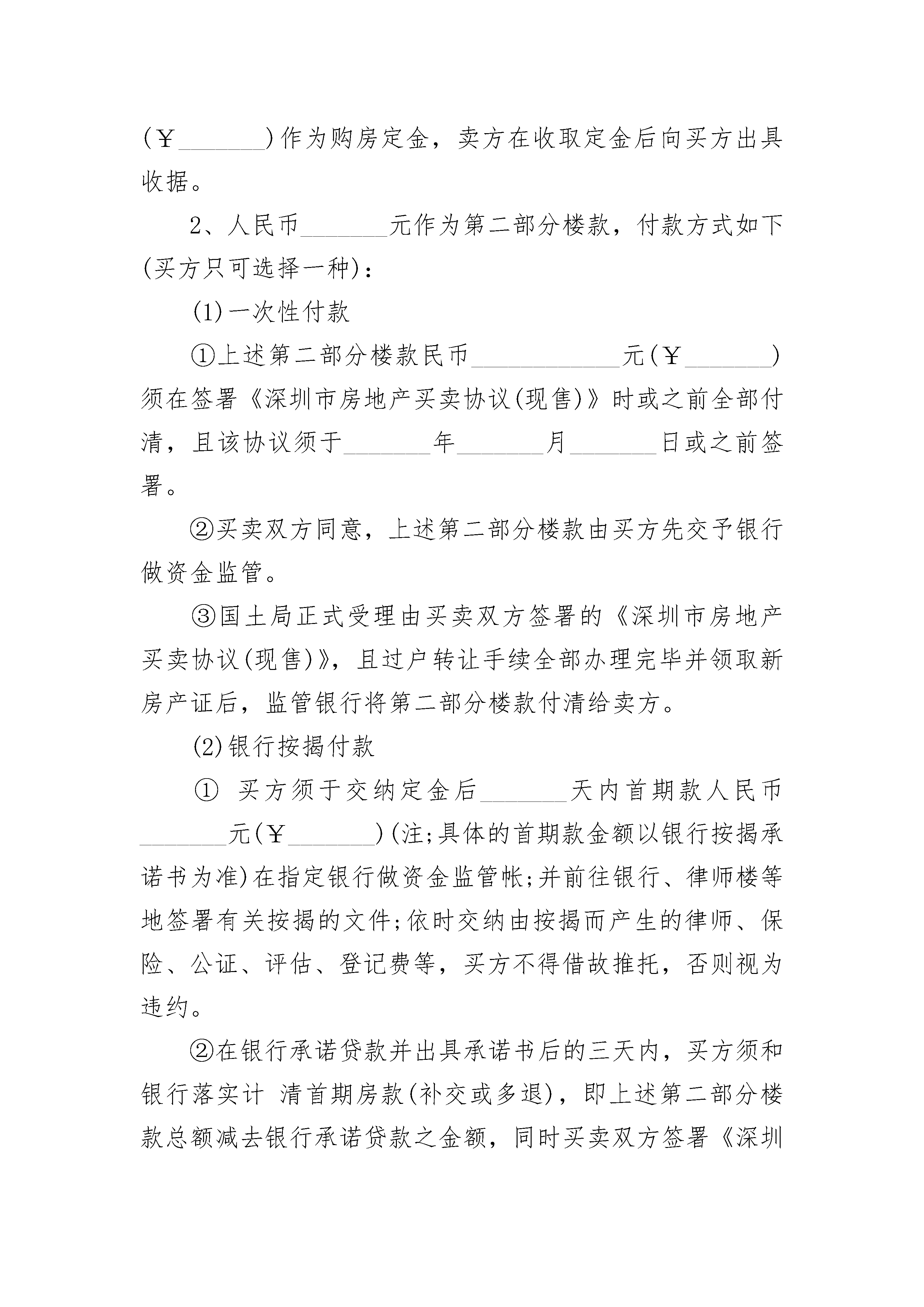 (￥_______)作为购房定金，卖方在收取定金后向买方出具收据。

2、人民币_______元作为第二部分楼款，付款方式如下(买方只可选择一种)：

(1)一次性付款

①上述第二部分楼款民币____________元(￥_______)须在签署《深圳市房地产买卖协议(现售)》时或之前全部付清，且该协议须于_______年_______月_______日或之前签署。

②买卖双方同意，上述第二部分楼款由买方先交予银行做资金监管。

③国土局正式受理由买卖双方签署的《深圳市房地产买卖协议(现售)》，且过户转让手续全部办理完毕并领取新房产证后，监管银行将第二部分楼款付清给卖方。

(2)银行按揭付款

① 买方须于交纳定金后_______天内首期款人民币_______元(￥_______)(注;具体的首期款金额以银行按揭承诺书为准)在指定银行做资金监管帐;并前往银行、律师楼等地签署有关按揭的文件;依时交纳由按揭而产生的律师、保险、公证、评估、登记费等，买方不得借故推托，否则视为违约。

②在银行承诺贷款并出具承诺书后的三天内，买方须和银行落实计 清首期房款(补交或多退)，即上述第二部分楼款总额减去银行承诺贷款之金额，同时买卖双方签署《深圳